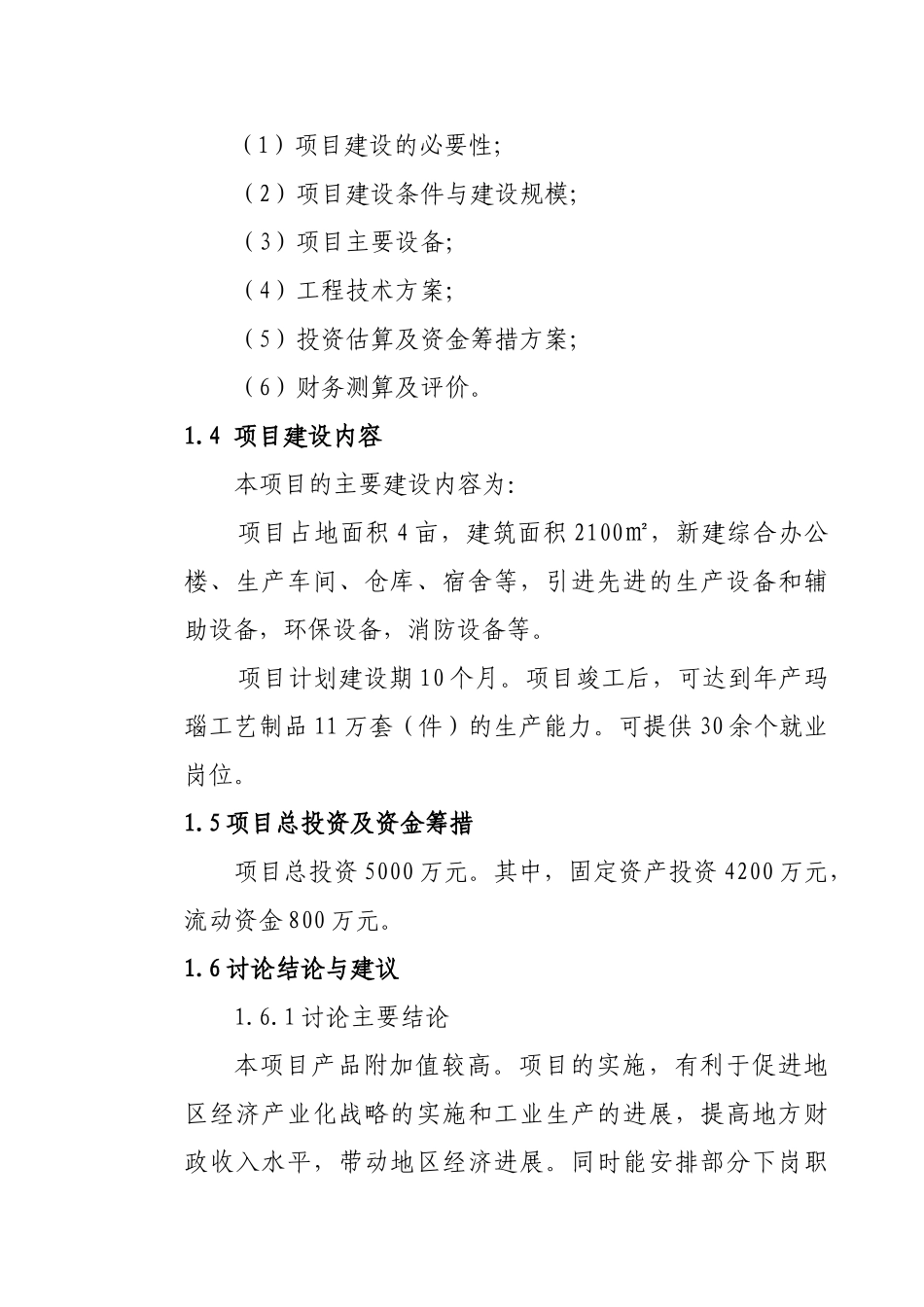 （1）项目建设的必要性;

（2）项目建设条件与建设规模;

（3）项目主要设备;

（4）工程技术方案;

（5）投资估算及资金筹措方案;

（6）财务测算及评价。

1.4 项目建设内容

本项目的主要建设内容为:

项目占地面积4亩，建筑面积2100㎡，新建综合办公楼、生产车间、仓库、宿舍等，引进先进的生产设备和辅助设备，环保设备，消防设备等。

项目计划建设期10个月。项目竣工后，可达到年产玛瑙工艺制品11万套（件）的生产能力。可提供30余个就业岗位。

1.5项目总投资及资金筹措

项目总投资5000万元。其中，固定资产投资4200万元，流动资金800万元。

1.6讨论结论与建议

1.6.1讨论主要结论

本项目产品附加值较高。项目的实施，有利于促进地区经济产业化战略的实施和工业生产的进展，提高地方财政收入水平，带动地区经济进展。同时能安排部分下岗职